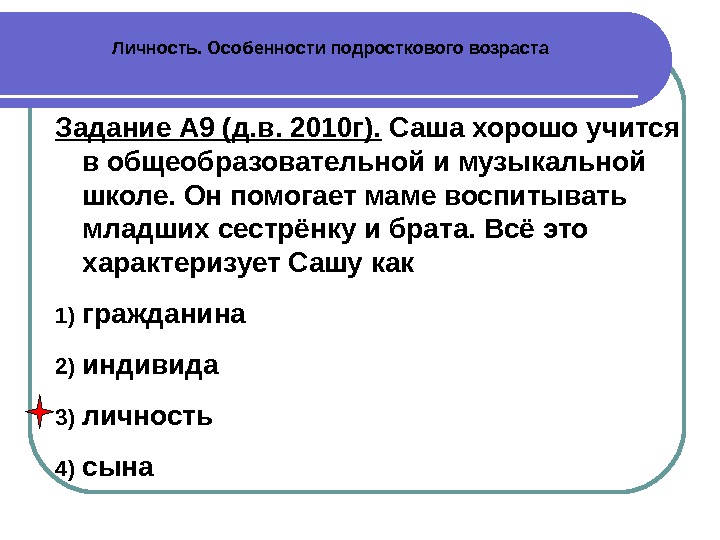 Личность. Особенности подросткового возраста

Задание А9 (д.в. 2010г). Саша хорошо учится в общеобразовательной и музыкальной школе. Он помогает маме воспитывать младших сестрёнку и брата. Всё это характеризует Сашу как

1) гражданина

2) индивида

3) личность

4) сына